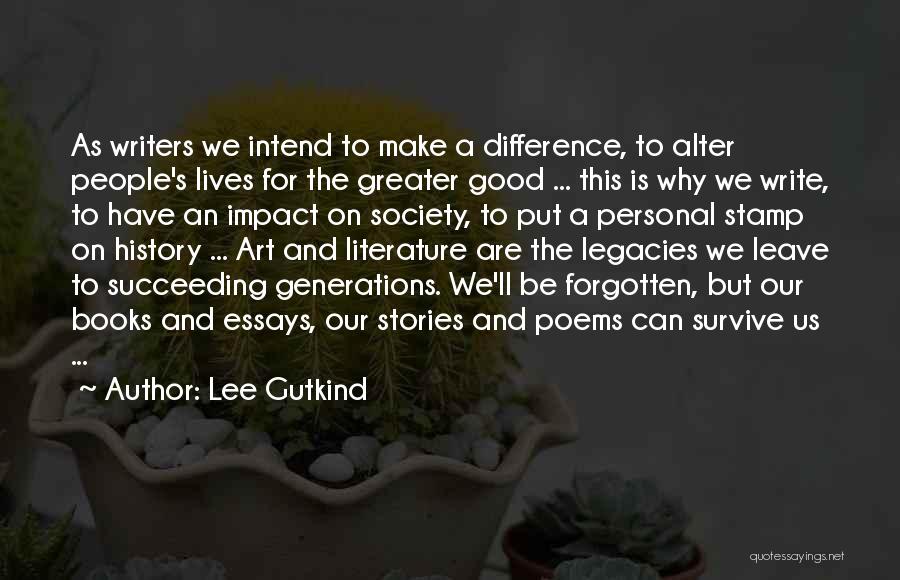 As writers we intend to make a difference, to alter people's lives for the greater good ... this is why we write, to have an impact on society, to put a personal stamp on history ... Art and literature are the legacies we leave to succeeding generations. We'll be forgotten, but our books and essays, our stories and poems can survive us ...

~ Author: Lee Gutkind

quotessayings.net